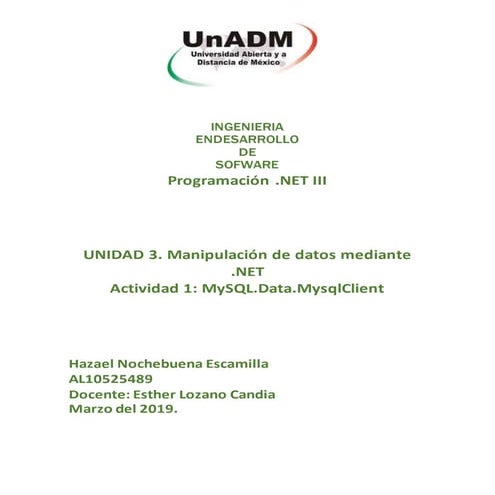 UnADM
Universidad Abierta y a Distancia de México

INGENIERIA
ENDESARROLLO
DE
SOFWARE
Programación .NET III

UNIDAD 3. Manipulación de datos mediante .NET
Actividad 1: MySQL.Data.MysqlClient

Hazael Nochebuena Escamilla
AL10525489
Docente: Esther Lozano Candia
Marzo del 2019.